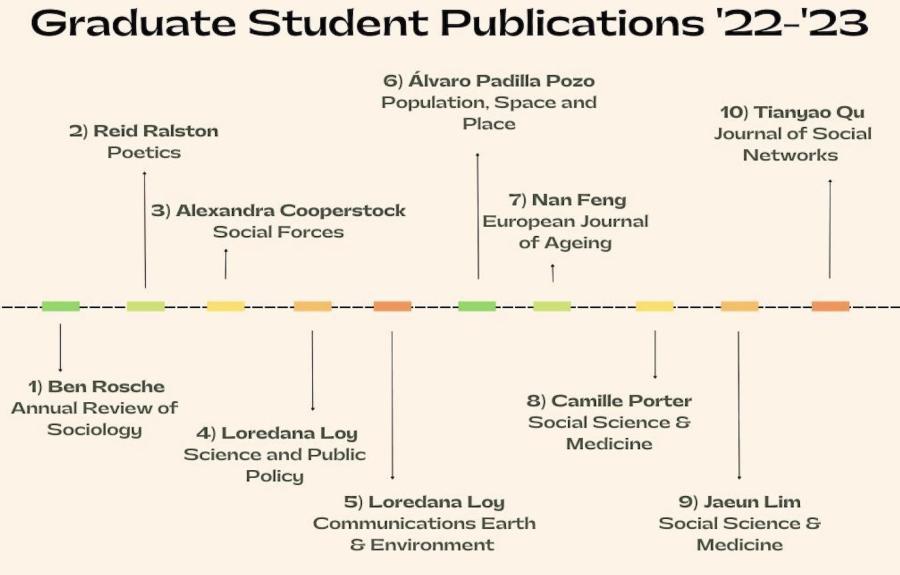 Graduate Student Publications '22-'23

1) Ben Rosche
Annual Review of Sociology

2) Reid Ralston
Poetics

3) Alexandra Cooperstock
Social Forces

4) Loredana Loy
Science and Public Policy

5) Loredana Loy
Communications Earth & Environment

6) Álvaro Padilla Pozo
Population, Space and Place

7) Nan Feng
European Journal of Ageing

8) Camille Porter
Social Science & Medicine

9) Jaeun Lim
Social Science & Medicine

10) Tianyao Qu
Journal of Social Networks